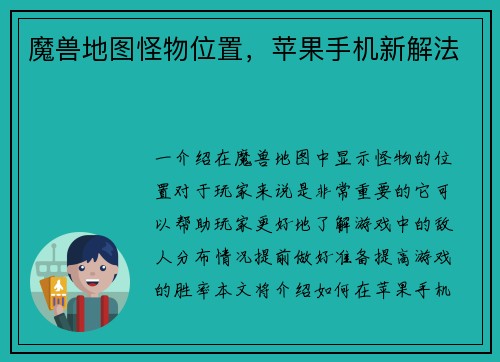 魔兽地图怪物位置，苹果手机新解法

一介绍在魔兽地图中显示怪物的位置对于玩家来说是非常重要的它可以帮助玩家更好地了解游戏中的敌人分布情况提前做好准备提高游戏的胜率本文将介绍如何在苹果手机